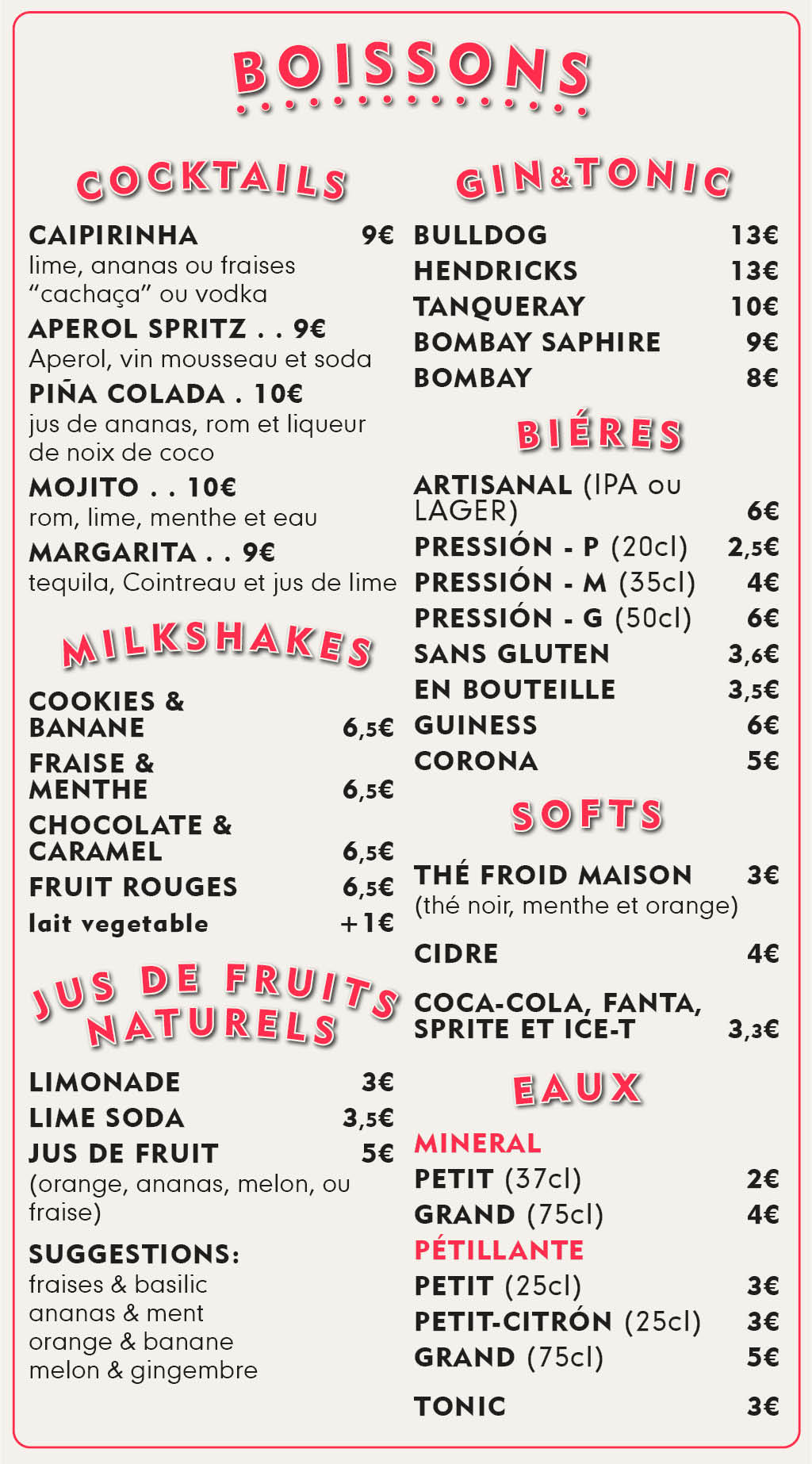 BOISSONS

COCKTAILS

CAIPIRINHA 9€
lime, ananas ou fraises "cachaça" ou vodka

APEROL SPRITZ . . 9€
Aperol, vin mousseau et soda

PIÑA COLADA . 10€
jus de ananas, rom et liqueur de noix de coco

MOJITO . . 10€
rom, lime, menthe et eau

MARGARITA . . 9€
tequila, Cointreau et jus de lime

MILKSHAKES

COOKIES & BANANE 6,5€
FRAISE & MENTHE 6,5€
CHOCOLATE & CARAMEL 6,5€
FRUIT ROUGES 6,5€
lait vegetable +1€

JUS DE FRUITS NATURELS

LIMONADE 3€
LIME SODA 3,5€
JUS DE FRUIT 5€
(orange, ananas, melon, ou fraise)

SUGGESTIONS:
fraises & basilic
ananas & ment
orange & banane
melon & gingembre

GIN&TONIC

BULLDOG 13€
HENDRICKS 13€
TANQUERAY 10€
BOMBAY SAPHIRE 9€
BOMBAY 8€

BIÉRES

ARTISANAL (IPA ou LAGER) 6€
PRESSIÓN - P (20cl) 2,5€
PRESSIÓN - M (35cl) 4€
PRESSIÓN - G (50cl) 6€
SANS GLUTEN 3,6€
EN BOUTEILLE 3,5€
GUINESS 6€
CORONA 5€

SOFTS

THÉ FROID MAISON 3€
(thé noir, menthe et orange)

CIDRE 4€

COCA-COLA, FANTA, SPRITE ET ICE-T 3,3€

EAUX

MINERAL
PETIT (37cl) 2€
GRAND (75cl) 4€
PÉTILLANTE
PETIT (25cl) 3€
PETIT-CITRÓN (25cl) 3€
GRAND (75cl) 5€

TONIC 3€